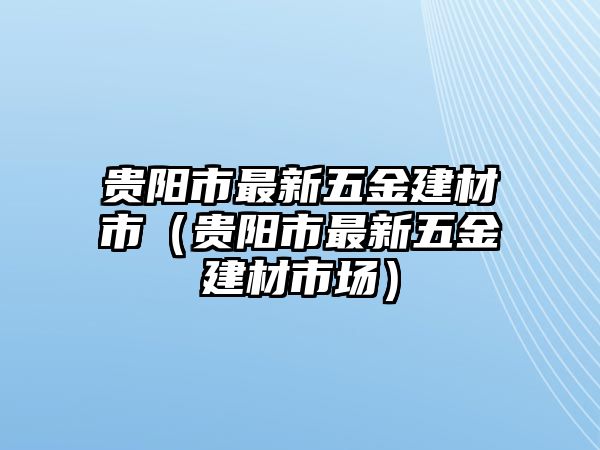 贵阳市最新五金建材市（贵阳市最新五金建材市场）